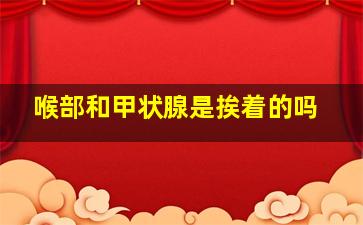 喉部和甲状腺是挨着的吗